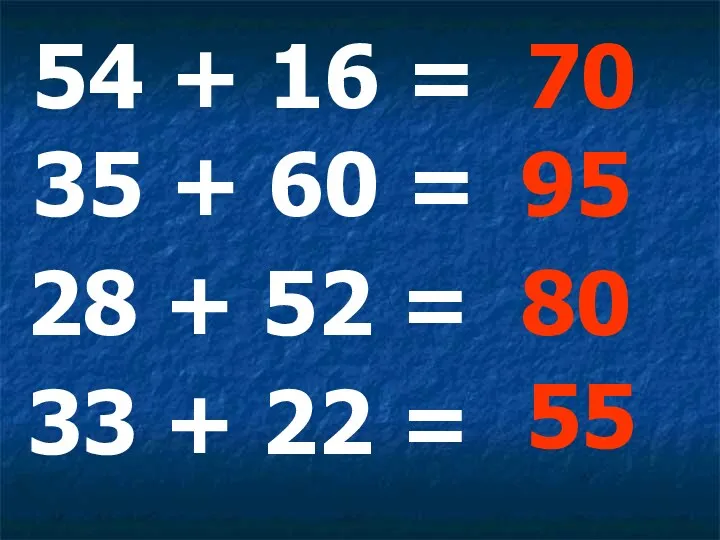 $54 + 16 = 70$

$35 + 60 = 95$

$28 + 52 = 80$

$33 + 22 = 55$